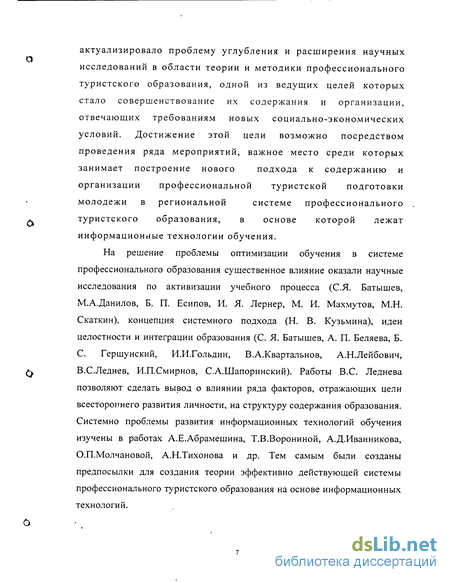 актуализировало проблему углубления и расширения научных исследований в области теории и методики профессионального туристского образования, одной из ведущих целей которых стало совершенствование их содержания и организации, отвечающих требованиям новых социально-экономических условий. Достижение этой цели возможно посредством проведения ряда мероприятий, важное место среди которых занимает построение нового подхода к содержанию и организации профессиональной туристской подготовки молодежи в региональной системе профессионального туристского образования, в основе которой лежат информационные технологии обучения.

На решение проблемы оптимизации обучения в системе профессионального образования существенное влияние оказали научные исследования по активизации учебного процесса (С.Я. Батышев, М.А.Данилов, Б. П. Есипов, И. Я. Лернер, М. И. Махмутов, М.Н. Скаткин), концепция системного подхода (Н. В. Кузьмина), идеи целостности и интеграции образования (С. Я. Батышев, А. П. Беляева, Б. С. Гершунский, И.И.Гольдин, В.А.Квартальнов, А.Н.Лейбович, В.С.Леднев, И.П.Смирнов, С.А.Шапоринский). Работы В.С. Леднева позволяют сделать вывод о влиянии ряда факторов, отражающих цели всестороннего развития личности, на структуру содержания образования. Системно проблемы развития информационных технологий обучения изучены в работах А.Е.Абрамешина, Т.В.Ворониной, А.Д.Иванникова, О.П.Молчановой, А.Н.Тихонова и др. Тем самым были созданы предпосылки для создания теории эффективно действующей системы профессионального туристского образования на основе информационных технологий.

7

dsLib.net
библиотека диссертаций